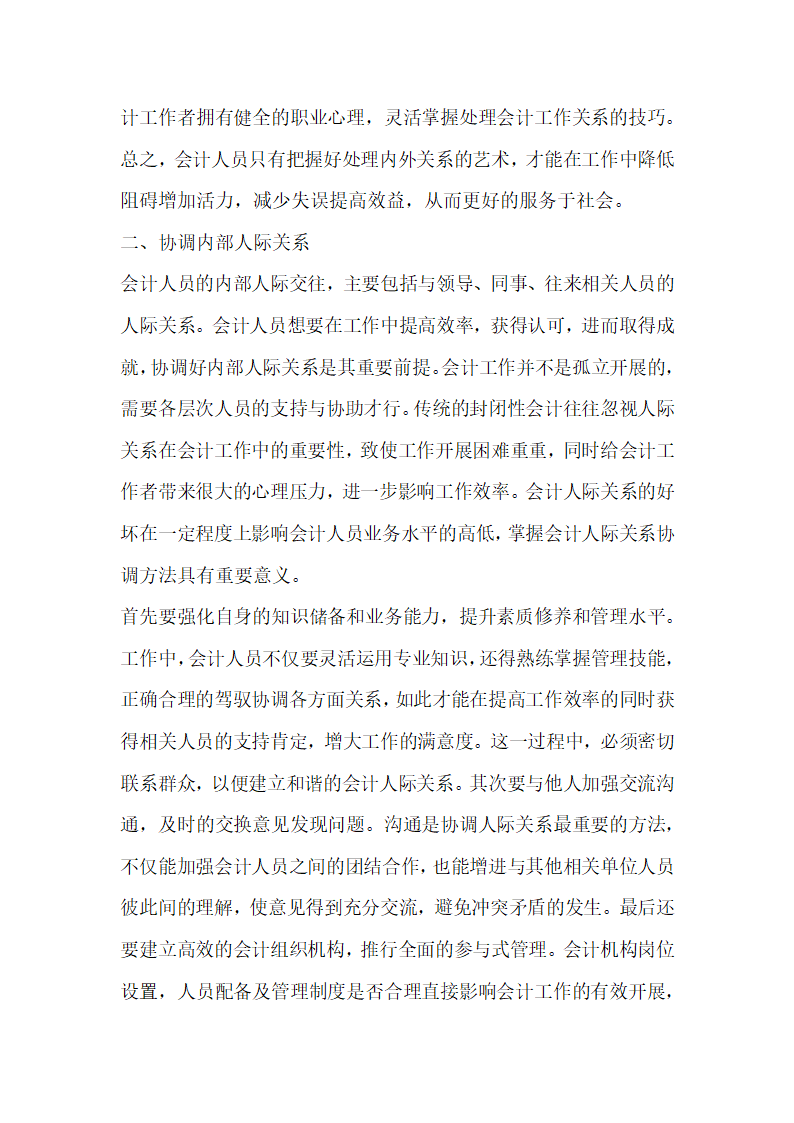 计工作者拥有健全的职业心理，灵活掌握处理会计工作关系的技巧。总之，会计人员只有把握好处理内外关系的艺术，才能在工作中降低阻碍增加活力，减少失误提高效益，从而更好的服务于社会。

二、协调内部人际关系

会计人员的内部人际交往，主要包括与领导、同事、往来相关人员的人际关系。会计人员想要在工作中提高效率，获得认可，进而取得成就，协调好内部人际关系是其重要前提。会计工作并不是孤立开展的，需要各层次人员的支持与协助才行。传统的封闭性会计往往忽视人际关系在会计工作中的重要性，致使工作开展困难重重，同时给会计工作者带来很大的心理压力，进一步影响工作效率。会计人际关系的好坏在一定程度上影响会计人员业务水平的高低，掌握会计人际关系协调方法具有重要意义。

首先要强化自身的知识储备和业务能力，提升素质修养和管理水平。工作中，会计人员不仅要灵活运用专业知识，还得熟练掌握管理技能，正确合理的驾驭协调各方面关系，如此才能在提高工作效率的同时获得相关人员的支持肯定，增大工作的满意度。这一过程中，必须密切联系群众，以便建立和谐的会计人际关系。其次要与他人加强交流沟通，及时的交换意见发现问题。沟通是协调人际关系最重要的方法，不仅能加强会计人员之间的团结合作，也能增进与其他相关单位人员彼此间的理解，使意见得到充分交流，避免冲突矛盾的发生。最后还要建立高效的会计组织机构，推行全面的参与式管理。会计机构岗位设置，人员配备及管理制度是否合理直接影响会计工作的有效开展，